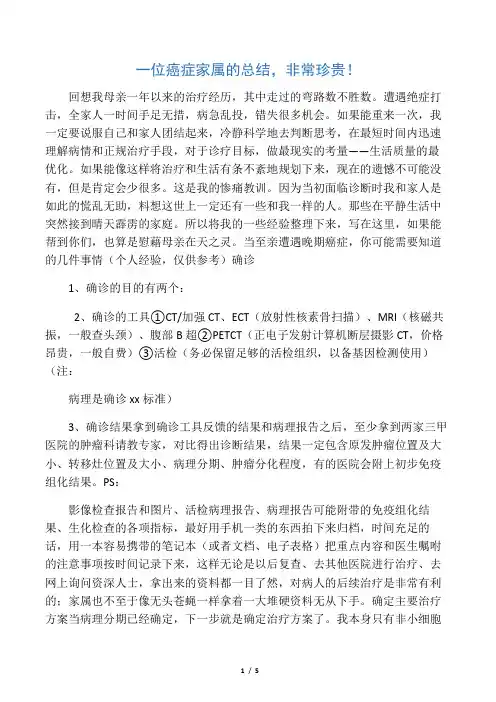 一位癌症家属的总结，非常珍贵！

回想我母亲一年以来的治疗经历，其中走过的弯路数不胜数。遭遇绝症打击，全家人一时间手足无措，病急乱投，错失很多机会。如果能重来一次，我一定要说服自己和家人团结起来，冷静科学地去判断思考，在最短时间内迅速理解病情和正规治疗手段，对于诊疗目标，做最现实的考量——生活质量的最优化。如果能像这样将治疗和生活有条不紊地规划下来，现在的遗憾不可能没有，但是肯定会少很多。这是我的惨痛教训。因为当初面临诊断时我和家人是如此的慌乱无助，料想这世上一定还有一些和我一样的人。那些在平静生活中突然接到晴天霹雳的家庭。所以将我的一些经验整理下来，写在这里，如果能帮到你们，也算是慰藉母亲在天之灵。当至亲遭遇晚期癌症，你可能需要知道的几件事情（个人经验，仅供参考）确诊

1、确诊的目的有两个：

2、确诊的工具①CT/加强 CT、ECT（放射性核素骨扫描）、MRI（核磁共振，一般查头颈）、腹部 B 超②PETCT（正电子发射计算机断层摄影 CT，价格昂贵，一般自费）③活检（务必保留足够的活检组织，以备基因检测使用）（注：

病理是确诊 xx 标准）

3、确诊结果拿到确诊工具反馈的结果和病理报告之后，至少拿到两家三甲医院的肿瘤科请教专家，对比得出诊断结果，结果一定包含原发肿瘤位置及大小、转移灶位置及大小、病理分期、肿瘤分化程度，有的医院会附上初步免疫组化结果。PS：

影像检查报告和图片、活检病理报告、病理报告可能附带的免疫组化结果、生化检查的各项指标，最好用手机一类的东西拍下来归档，时间充足的话，用一本容易携带的笔记本（或者文档、电子表格）把重点内容和医生嘱咐的注意事项按时间记录下来，这样无论是以后复查、去其他医院进行治疗、去网上询问资深人士，拿出来的资料都一目了然，对病人的后续治疗是非常有利的；家属也不至于像无头苍蝇一样拿着一大堆硬资料无从下手。确定主要治疗方案当病理分期已经确定，下一步就是确定治疗方案了。我本身只有非小细胞

1 / 5